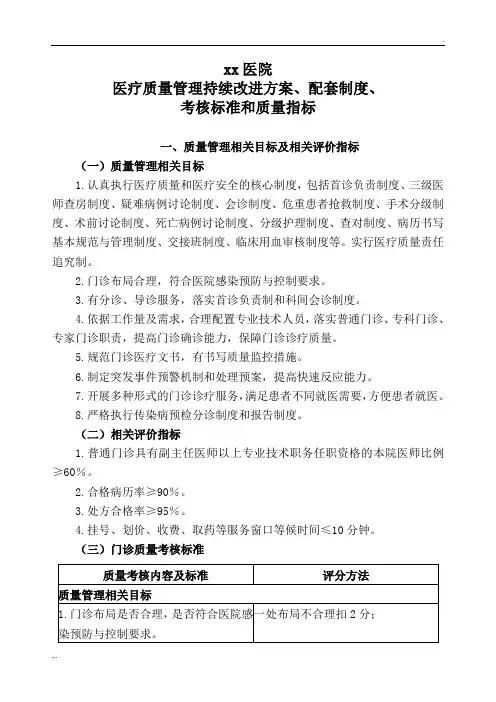 xx 医院
医疗质量管理持续改进方案、配套制度、
考核标准和质量指标

一、质量管理相关目标及相关评价指标

（一）质量管理相关目标

1.认真执行医疗质量和医疗安全的核心制度，包括首诊负责制度、三级医师查房制度、疑难病例讨论制度、会诊制度、危重患者抢救制度、手术分级制度、术前讨论制度、死亡病例讨论制度、分级护理制度、查对制度、病历书写基本规范与管理制度、交接班制度、临床用血审核制度等。实行医疗质量责任追究制。

2.门诊布局合理，符合医院感染预防与控制要求。

3.有分诊、导诊服务，落实首诊负责制和科间会诊制度。

4.依据工作量及需求，合理配置专业技术人员，落实普通门诊、专科门诊、专家门诊职责，提高门诊确诊能力，保障门诊诊疗质量。

5.规范门诊医疗文书，有书写质量监控措施。

6.制定突发事件预警机制和处理预案，提高快速反应能力。

7.开展多种形式的门诊诊疗服务，满足患者不同就医需要，方便患者就医。

8.严格执行传染病预检分诊制度和报告制度。

（二）相关评价指标

1.普通门诊具有副主任医师以上专业技术职务任职资格的本院医师比例≥60%。

2.合格病历率≥90%。

3.处方合格率≥95%。

4.挂号、划价、收费、取药等服务窗口等候时间≤10 分钟。

（三）门诊质量考核标准

| 质量考核内容及标准 | 评分方法 |
|---|---|
| 质量管理相关目标 | |
| 1.门诊布局是否合理，是否符合医院感染预防与控制要求。 | 一处布局不合理扣 2 分； |